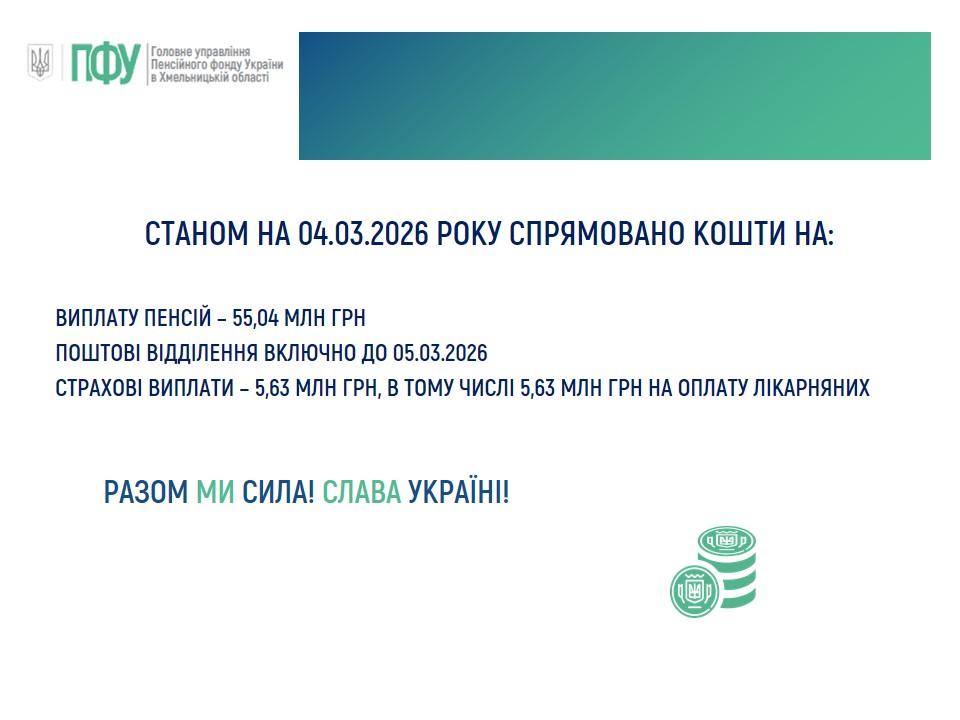 ПФУ Головне управління Пенсійного фонду України в Хмельницькій області

СТАНОМ НА 04.03.2026 РОКУ СПРЯМОВАНО КОШТИ НА:

ВИПЛАТУ ПЕНСІЙ – 55,04 МЛН ГРН
ПОШТОВІ ВІДДІЛЕННЯ ВКЛЮЧНО ДО 05.03.2026
СТРАХОВІ ВИПЛАТИ – 5,63 МЛН ГРН, В ТОМУ ЧИСЛІ 5,63 МЛН ГРН НА ОПЛАТУ ЛІКАРНЯНИХ

РАЗОМ МИ СИЛА! СЛАВА УКРАЇНІ!